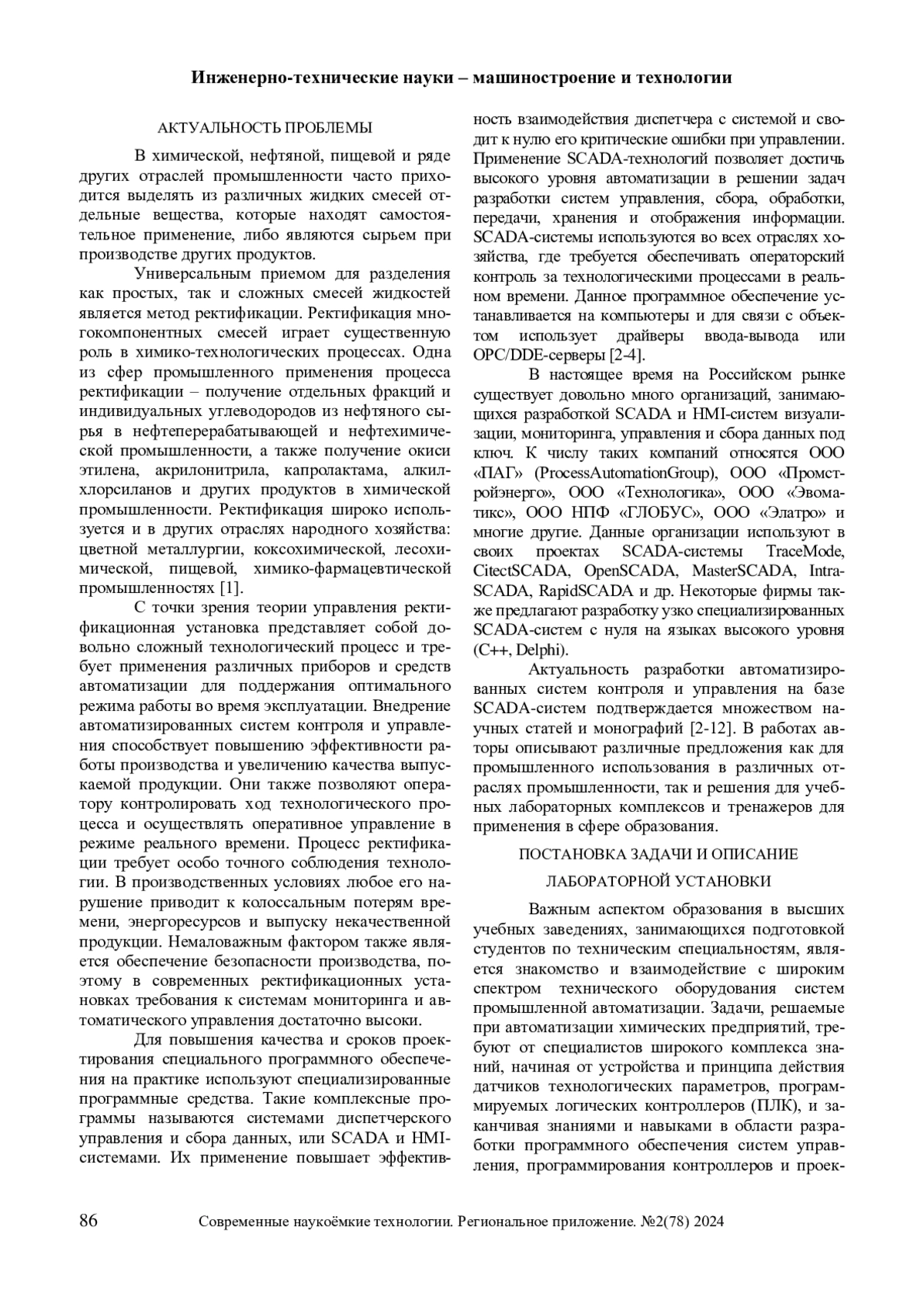 Инженерно-технические науки – машиностроение и технологии

АКТУАЛЬНОСТЬ ПРОБЛЕМЫ

В химической, нефтяной, пищевой и ряде других отраслей промышленности часто приходится выделять из различных жидких смесей отдельные вещества, которые находят самостоятельное применение, либо являются сырьем при производстве других продуктов.

Универсальным приемом для разделения как простых, так и сложных смесей жидкостей является метод ректификации. Ректификация многокомпонентных смесей играет существенную роль в химико-технологических процессах. Одна из сфер промышленного применения процесса ректификации – получение отдельных фракций и индивидуальных углеводородов из нефтяного сырья в нефтеперерабатывающей и нефтехимической промышленности, а также получение окиси этилена, акрилонитрила, капролактама, алкилхлорсиланов и других продуктов в химической промышленности. Ректификация широко используется и в других отраслях народного хозяйства: цветной металлургии, коксохимической, лесохимической, пищевой, химико-фармацевтической промышленностях [1].

С точки зрения теории управления ректификационная установка представляет собой довольно сложный технологический процесс и требует применения различных приборов и средств автоматизации для поддержания оптимального режима работы во время эксплуатации. Внедрение автоматизированных систем контроля и управления способствует повышению эффективности работы производства и увеличению качества выпускаемой продукции. Они также позволяют оператору контролировать ход технологического процесса и осуществлять оперативное управление в режиме реального времени. Процесс ректификации требует особо точного соблюдения технологии. В производственных условиях любое его нарушение приводит к колоссальным потерям времени, энергоресурсов и выпуску некачественной продукции. Немаловажным фактором также является обеспечение безопасности производства, поэтому в современных ректификационных установках требования к системам мониторинга и автоматического управления достаточно высоки.

Для повышения качества и сроков проектирования специального программного обеспечения на практике используют специализированные программные средства. Такие комплексные программы называются системами диспетчерского управления и сбора данных, или SCADA и HMI-системами. Их применение повышает эффективность взаимодействия диспетчера с системой и сводит к нулю его критические ошибки при управлении. Применение SCADA-технологий позволяет достичь высокого уровня автоматизации в решении задач разработки систем управления, сбора, обработки, передачи, хранения и отображения информации. SCADA-системы используются во всех отраслях хозяйства, где требуется обеспечивать операторский контроль за технологическими процессами в реальном времени. Данное программное обеспечение устанавливается на компьютеры и для связи с объектом использует драйверы ввода-вывода или OPC/DDE-серверы [2-4].

В настоящее время на Российском рынке существует довольно много организаций, занимающихся разработкой SCADA и HMI-систем визуализации, мониторинга, управления и сбора данных под ключ. К числу таких компаний относятся ООО «ПАГ» (ProcessAutomationGroup), ООО «Промстройэнерго», ООО «Технологика», ООО «Эвоматикс», ООО НПФ «ГЛОБУС», ООО «Элатро» и многие другие. Данные организации используют в своих проектах SCADA-системы TraceMode, CitectSCADA, OpenSCADA, MasterSCADA, IntraSCADA, RapidSCADA и др. Некоторые фирмы также предлагают разработку узко специализированных SCADA-систем с нуля на языках высокого уровня (C++, Delphi).

Актуальность разработки автоматизированных систем контроля и управления на базе SCADA-систем подтверждается множеством научных статей и монографий [2-12]. В работах авторы описывают различные предложения как для промышленного использования в различных отраслях промышленности, так и решения для учебных лабораторных комплексов и тренажеров для применения в сфере образования.

ПОСТАНОВКА ЗАДАЧИ И ОПИСАНИЕ ЛАБОРАТОРНОЙ УСТАНОВКИ

Важным аспектом образования в высших учебных заведениях, занимающихся подготовкой студентов по техническим специальностям, является знакомство и взаимодействие с широким спектром технического оборудования систем промышленной автоматизации. Задачи, решаемые при автоматизации химических предприятий, требуют от специалистов широкого комплекса знаний, начиная от устройства и принципа действия датчиков технологических параметров, программируемых логических контроллеров (ПЛК), и заканчивая знаниями и навыками в области разработки программного обеспечения систем управления, программирования контроллеров и проек-

86 Современные наукоёмкие технологии. Региональное приложение. №2(78) 2024